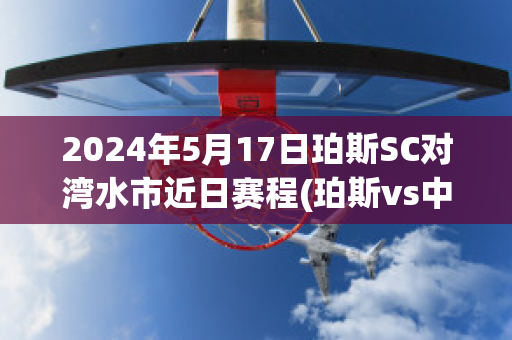 2024年5月17日珀斯SC对湾水市近日赛程(珀斯vs中